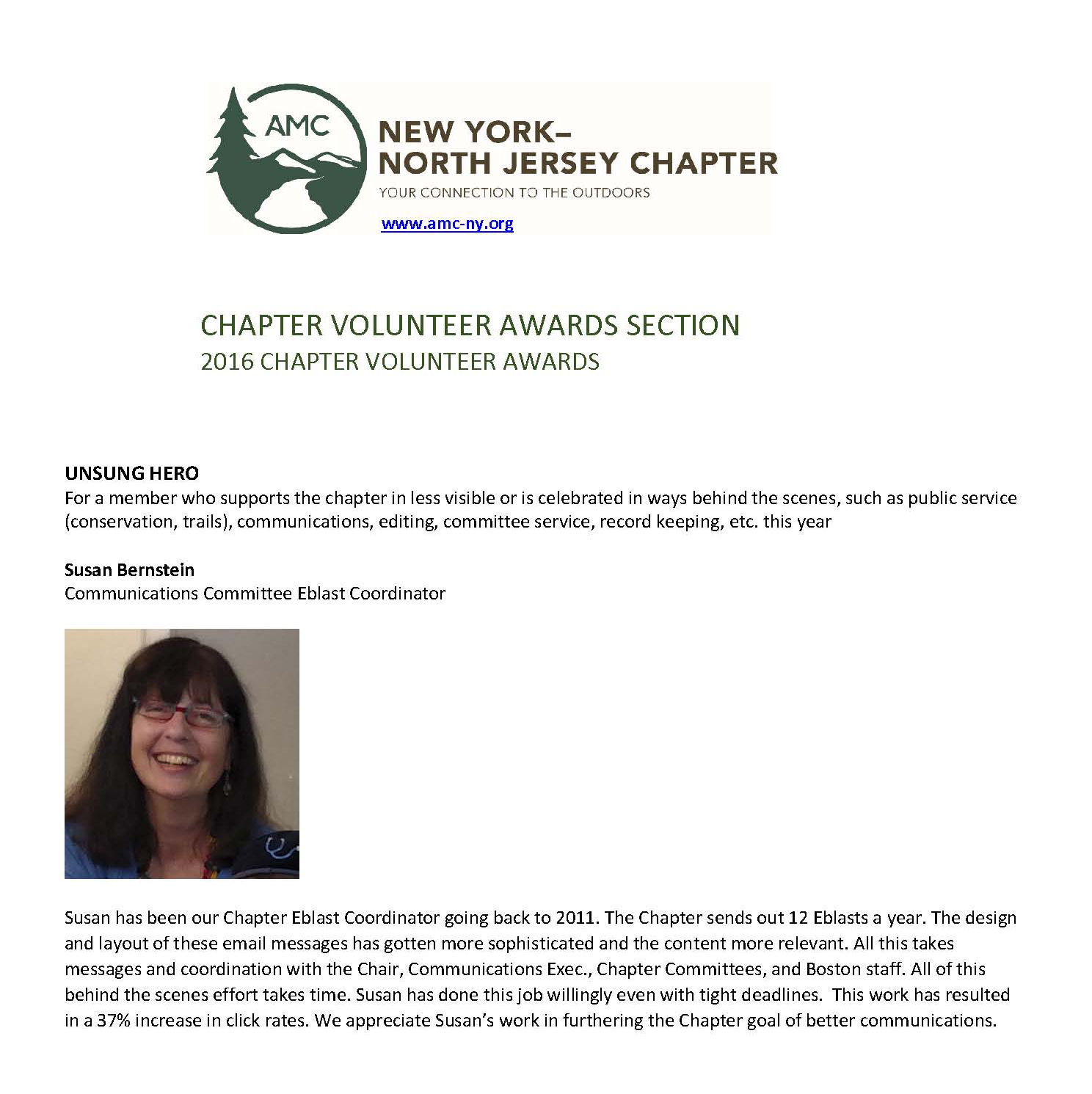 AMC

NEW YORK–
NORTH JERSEY CHAPTER
YOUR CONNECTION TO THE OUTDOORS

www.amc-ny.org

CHAPTER VOLUNTEER AWARDS SECTION
2016 CHAPTER VOLUNTEER AWARDS

UNSUNG HERO
For a member who supports the chapter in less visible or is celebrated in ways behind the scenes, such as public service (conservation, trails), communications, editing, committee service, record keeping, etc. this year

Susan Bernstein
Communications Committee Eblast Coordinator

Susan has been our Chapter Eblast Coordinator going back to 2011. The Chapter sends out 12 Eblasts a year. The design and layout of these email messages has gotten more sophisticated and the content more relevant. All this takes messages and coordination with the Chair, Communications Exec., Chapter Committees, and Boston staff. All of this behind the scenes effort takes time. Susan has done this job willingly even with tight deadlines. This work has resulted in a 37% increase in click rates. We appreciate Susan's work in furthering the Chapter goal of better communications.